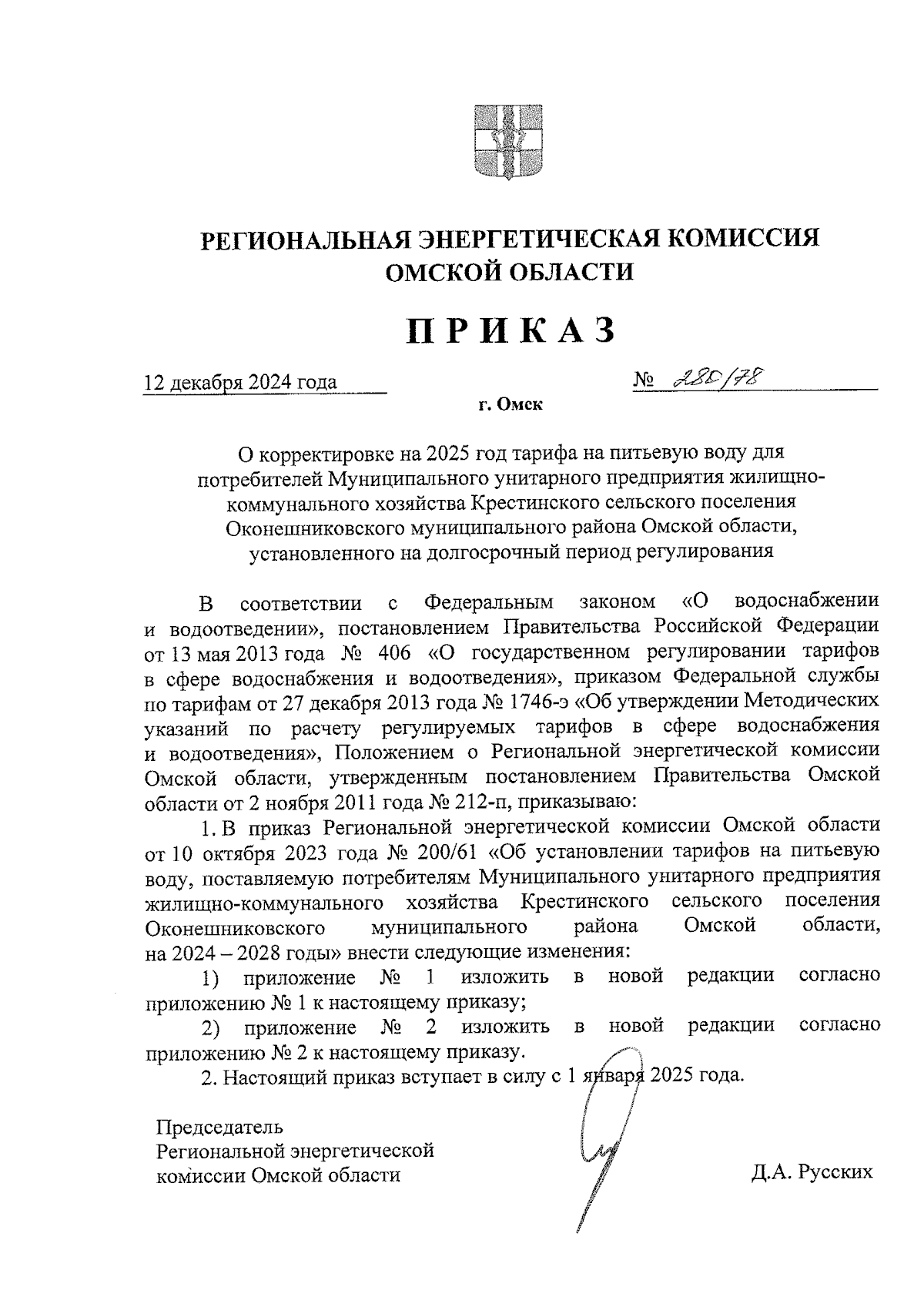 РЕГИОНАЛЬНАЯ ЭНЕРГЕТИЧЕСКАЯ КОМИССИЯ ОМСКОЙ ОБЛАСТИ

ПРИКАЗ

12 декабря 2024 года № 280/78

г. Омск

О корректировке на 2025 год тарифа на питьевую воду для потребителей Муниципального унитарного предприятия жилищно-коммунального хозяйства Крестинского сельского поселения Оконешниковского муниципального района Омской области, установленного на долгосрочный период регулирования

В соответствии с Федеральным законом «О водоснабжении и водоотведении», постановлением Правительства Российской Федерации от 13 мая 2013 года № 406 «О государственном регулировании тарифов в сфере водоснабжения и водоотведения», приказом Федеральной службы по тарифам от 27 декабря 2013 года № 1746-э «Об утверждении Методических указаний по расчету регулируемых тарифов в сфере водоснабжения и водоотведения», Положением о Региональной энергетической комиссии Омской области, утвержденным постановлением Правительства Омской области от 2 ноября 2011 года № 212-п, приказываю:

1. В приказ Региональной энергетической комиссии Омской области от 10 октября 2023 года № 200/61 «Об установлении тарифов на питьевую воду, поставляемую потребителям Муниципального унитарного предприятия жилищно-коммунального хозяйства Крестинского сельского поселения Оконешниковского муниципального района Омской области, на 2024 – 2028 годы» внести следующие изменения:

1) приложение № 1 изложить в новой редакции согласно приложению № 1 к настоящему приказу;

2) приложение № 2 изложить в новой редакции согласно приложению № 2 к настоящему приказу.

2. Настоящий приказ вступает в силу с 1 января 2025 года.

Председатель
Региональной энергетической
комиссии Омской области

Д.А. Русских